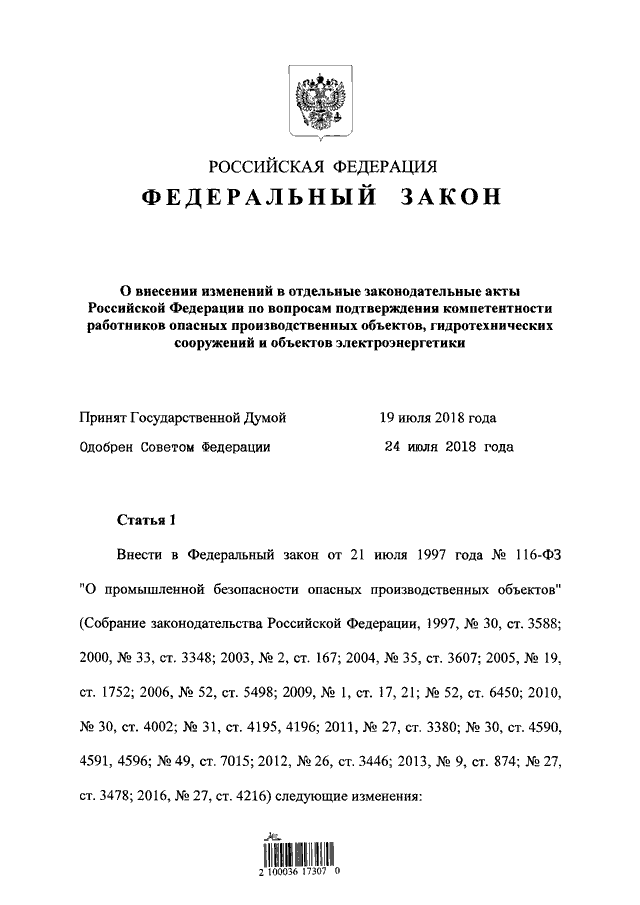 РОССИЙСКАЯ ФЕДЕРАЦИЯ
ФЕДЕРАЛЬНЫЙ ЗАКОН

О внесении изменений в отдельные законодательные акты Российской Федерации по вопросам подтверждения компетентности работников опасных производственных объектов, гидротехнических сооружений и объектов электроэнергетики

Принят Государственной Думой 19 июля 2018 года
Одобрен Советом Федерации 24 июля 2018 года

Статья 1

Внести в Федеральный закон от 21 июля 1997 года № 116-ФЗ "О промышленной безопасности опасных производственных объектов" (Собрание законодательства Российской Федерации, 1997, № 30, ст. 3588; 2000, № 33, ст. 3348; 2003, № 2, ст. 167; 2004, № 35, ст. 3607; 2005, № 19, ст. 1752; 2006, № 52, ст. 5498; 2009, № 1, ст. 17, 21; № 52, ст. 6450; 2010, № 30, ст. 4002; № 31, ст. 4195, 4196; 2011, № 27, ст. 3380; № 30, ст. 4590, 4591, 4596; № 49, ст. 7015; 2012, № 26, ст. 3446; 2013, № 9, ст. 874; № 27, ст. 3478; 2016, № 27, ст. 4216) следующие изменения:

2 100036 17307 0